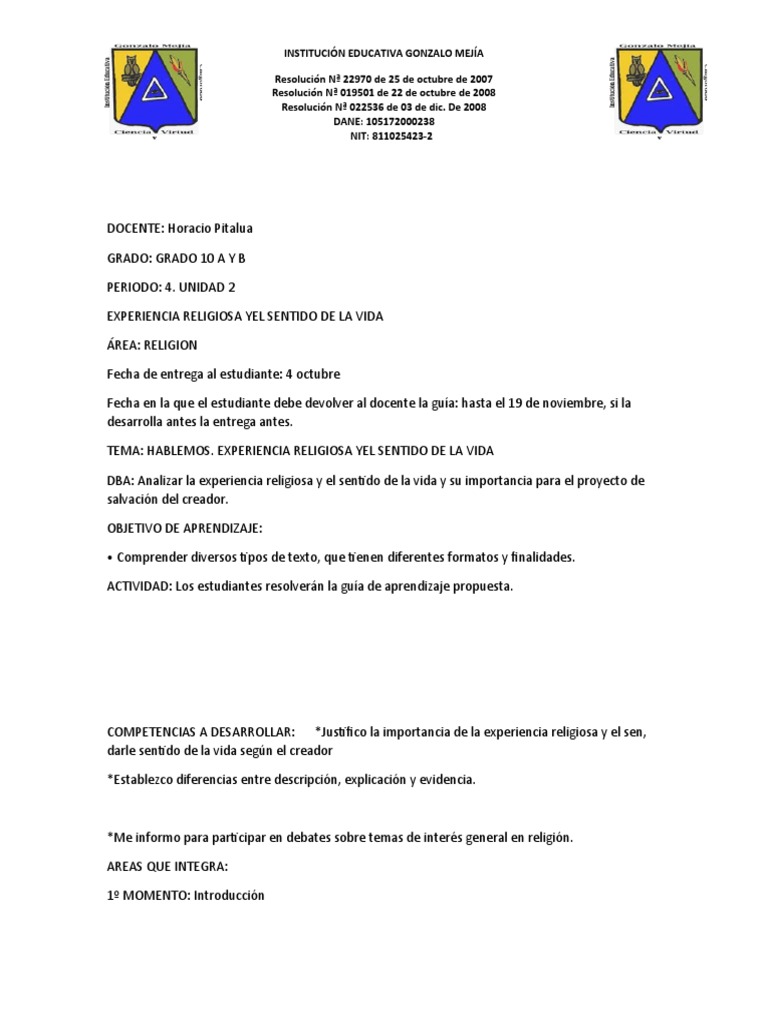 Gonzalo Mejía
Institución Educativa
Ciencia Virtud

INSTITUCIÓN EDUCATIVA GONZALO MEJÍA

Resolución Nª 22970 de 25 de octubre de 2007
Resolución Nª 019501 de 22 de octubre de 2008
Resolución Nª 022536 de 03 de dic. De 2008
DANE: 105172000238
NIT: 811025423-2

Gonzalo Mejía
Institución Educativa
Ciencia Virtud

DOCENTE: Horacio Pitalua

GRADO: GRADO 10 A Y B

PERIODO: 4. UNIDAD 2

EXPERIENCIA RELIGIOSA YEL SENTIDO DE LA VIDA

ÁREA: RELIGION

Fecha de entrega al estudiante: 4 octubre

Fecha en la que el estudiante debe devolver al docente la guía: hasta el 19 de noviembre, si la desarrolla antes la entrega antes.

TEMA: HABLEMOS. EXPERIENCIA RELIGIOSA YEL SENTIDO DE LA VIDA

DBA: Analizar la experiencia religiosa y el sentido de la vida y su importancia para el proyecto de salvación del creador.

OBJETIVO DE APRENDIZAJE:

• Comprender diversos tipos de texto, que tienen diferentes formatos y finalidades.

ACTIVIDAD: Los estudiantes resolverán la guía de aprendizaje propuesta.

COMPETENCIAS A DESARROLLAR: *Justifico la importancia de la experiencia religiosa y el sen, darle sentido de la vida según el creador

*Establezco diferencias entre descripción, explicación y evidencia.

*Me informo para participar en debates sobre temas de interés general en religión.

AREAS QUE INTEGRA:

1º MOMENTO: Introducción